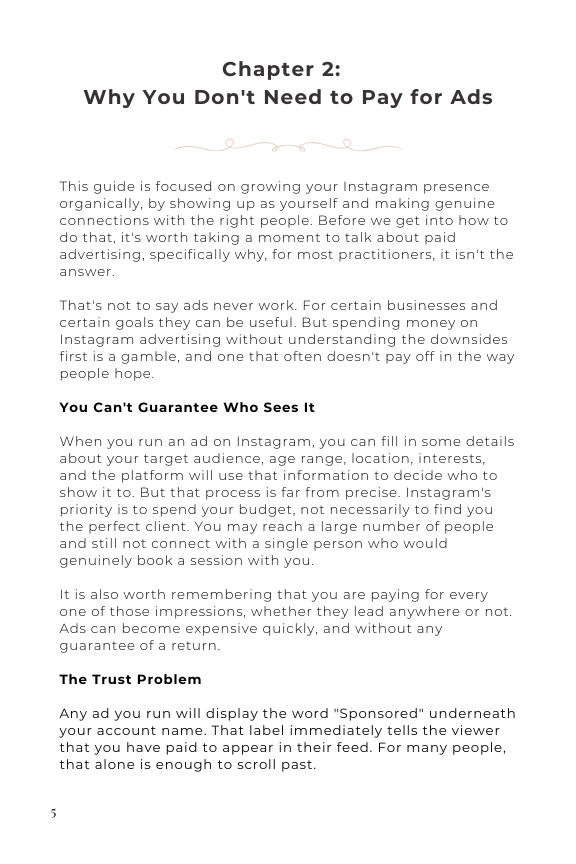 Chapter 2:
Why You Don't Need to Pay for Ads

This guide is focused on growing your Instagram presence organically, by showing up as yourself and making genuine connections with the right people. Before we get into how to do that, it's worth taking a moment to talk about paid advertising, specifically why, for most practitioners, it isn't the answer.

That's not to say ads never work. For certain businesses and certain goals they can be useful. But spending money on Instagram advertising without understanding the downsides first is a gamble, and one that often doesn't pay off in the way people hope.

You Can't Guarantee Who Sees It

When you run an ad on Instagram, you can fill in some details about your target audience, age range, location, interests, and the platform will use that information to decide who to show it to. But that process is far from precise. Instagram's priority is to spend your budget, not necessarily to find you the perfect client. You may reach a large number of people and still not connect with a single person who would genuinely book a session with you.

It is also worth remembering that you are paying for every one of those impressions, whether they lead anywhere or not. Ads can become expensive quickly, and without any guarantee of a return.

The Trust Problem

Any ad you run will display the word "Sponsored" underneath your account name. That label immediately tells the viewer that you have paid to appear in their feed. For many people, that alone is enough to scroll past.

5